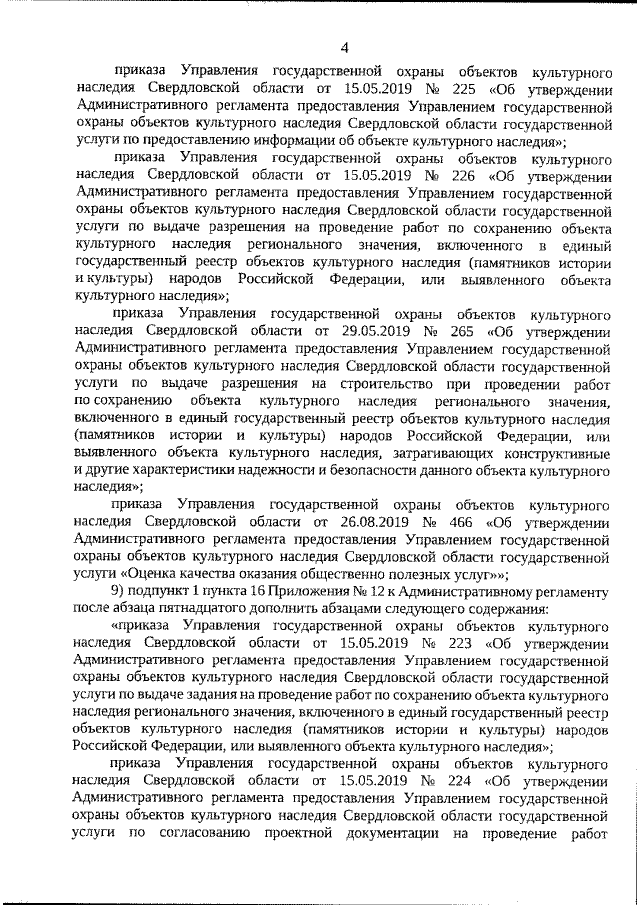 4

приказа Управления государственной охраны объектов культурного наследия Свердловской области от 15.05.2019 № 225 «Об утверждении Административного регламента предоставления Управлением государственной охраны объектов культурного наследия Свердловской области государственной услуги по предоставлению информации об объекте культурного наследия»;

приказа Управления государственной охраны объектов культурного наследия Свердловской области от 15.05.2019 № 226 «Об утверждении Административного регламента предоставления Управлением государственной охраны объектов культурного наследия Свердловской области государственной услуги по выдаче разрешения на проведение работ по сохранению объекта культурного наследия регионального значения, включенного в единый государственный реестр объектов культурного наследия (памятников истории и культуры) народов Российской Федерации, или выявленного объекта культурного наследия»;

приказа Управления государственной охраны объектов культурного наследия Свердловской области от 29.05.2019 № 265 «Об утверждении Административного регламента предоставления Управлением государственной охраны объектов культурного наследия Свердловской области государственной услуги по выдаче разрешения на строительство при проведении работ по сохранению объекта культурного наследия регионального значения, включенного в единый государственный реестр объектов культурного наследия (памятников истории и культуры) народов Российской Федерации, или выявленного объекта культурного наследия, затрагивающих конструктивные и другие характеристики надежности и безопасности данного объекта культурного наследия»;

приказа Управления государственной охраны объектов культурного наследия Свердловской области от 26.08.2019 № 466 «Об утверждении Административного регламента предоставления Управлением государственной охраны объектов культурного наследия Свердловской области государственной услуги «Оценка качества оказания общественно полезных услуг»»;

9) подпункт 1 пункта 16 Приложения № 12 к Административному регламенту после абзаца пятнадцатого дополнить абзацами следующего содержания:

«приказа Управления государственной охраны объектов культурного наследия Свердловской области от 15.05.2019 № 223 «Об утверждении Административного регламента предоставления Управлением государственной охраны объектов культурного наследия Свердловской области государственной услуги по выдаче задания на проведение работ по сохранению объекта культурного наследия регионального значения, включенного в единый государственный реестр объектов культурного наследия (памятников истории и культуры) народов Российской Федерации, или выявленного объекта культурного наследия»;

приказа Управления государственной охраны объектов культурного наследия Свердловской области от 15.05.2019 № 224 «Об утверждении Административного регламента предоставления Управлением государственной охраны объектов культурного наследия Свердловской области государственной услуги по согласованию проектной документации на проведение работ